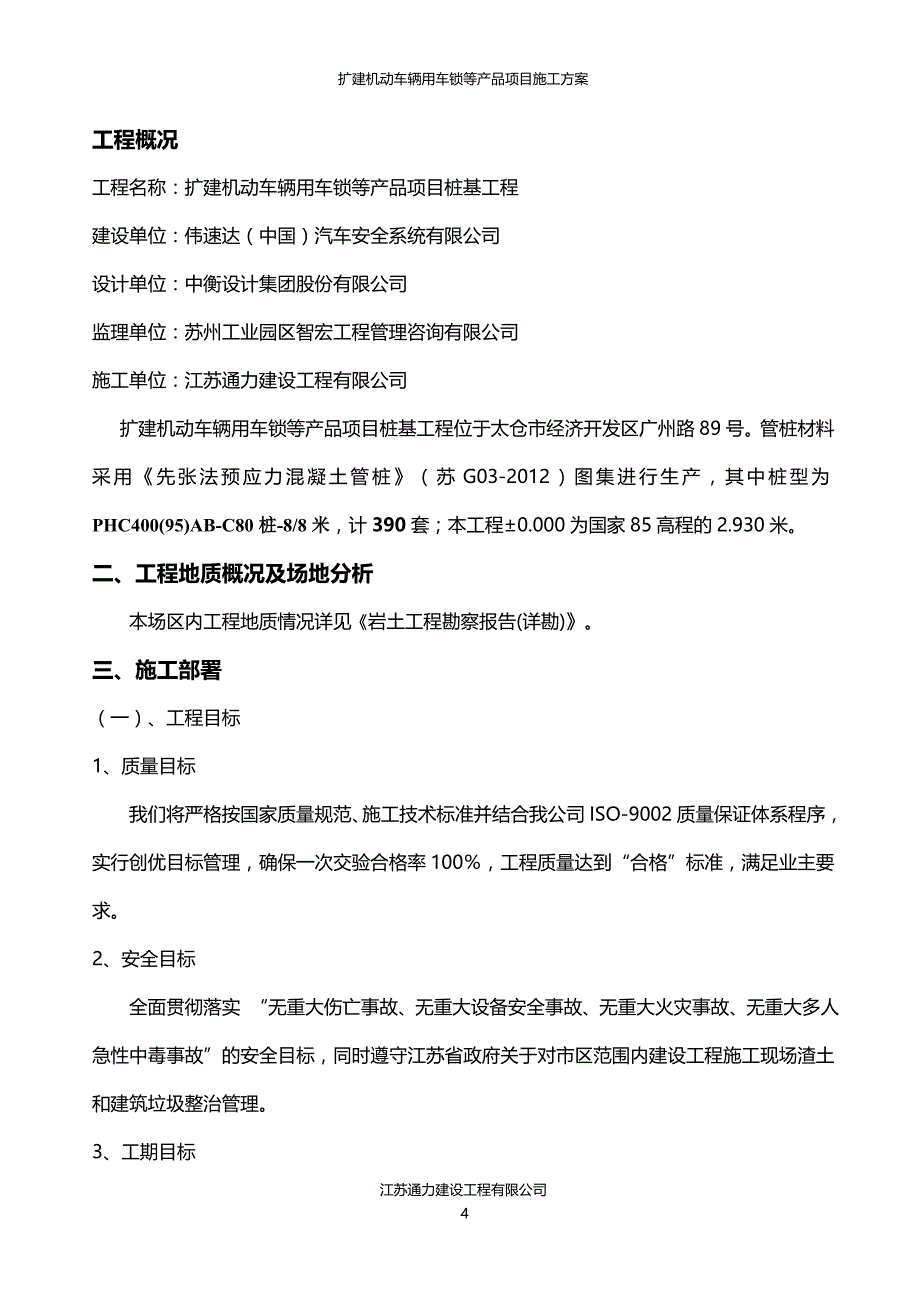 扩建机动车辆用车锁等产品项目施工方案

工程概况

工程名称：扩建机动车辆用车锁等产品项目桩基工程

建设单位：伟速达（中国）汽车安全系统有限公司

设计单位：中衡设计集团股份有限公司

监理单位：苏州工业园区智宏工程管理咨询有限公司

施工单位：江苏通力建设工程有限公司

扩建机动车辆用车锁等产品项目桩基工程位于太仓市经济开发区广州路 89 号。管桩材料采用《先张法预应力混凝土管桩》（苏 G03-2012）图集进行生产，其中桩型为 PHC400(95)AB-C80 桩-8/8 米，计 390 套；本工程±0.000 为国家 85 高程的 2.930 米。

二、工程地质概况及场地分析

本场区内工程地质情况详见《岩土工程勘察报告(详勘)》。

三、施工部署

（一）、工程目标

1、质量目标

我们将严格按国家质量规范、施工技术标准并结合我公司 ISO-9002 质量保证体系程序，实行创优目标管理，确保一次交验合格率 100%，工程质量达到“合格”标准，满足业主要求。

2、安全目标

全面贯彻落实 “无重大伤亡事故、无重大设备安全事故、无重大火灾事故、无重大多人急性中毒事故”的安全目标，同时遵守江苏省政府关于对市区范围内建设工程施工现场渣土和建筑垃圾整治管理。

3、工期目标

江苏通力建设工程有限公司

4